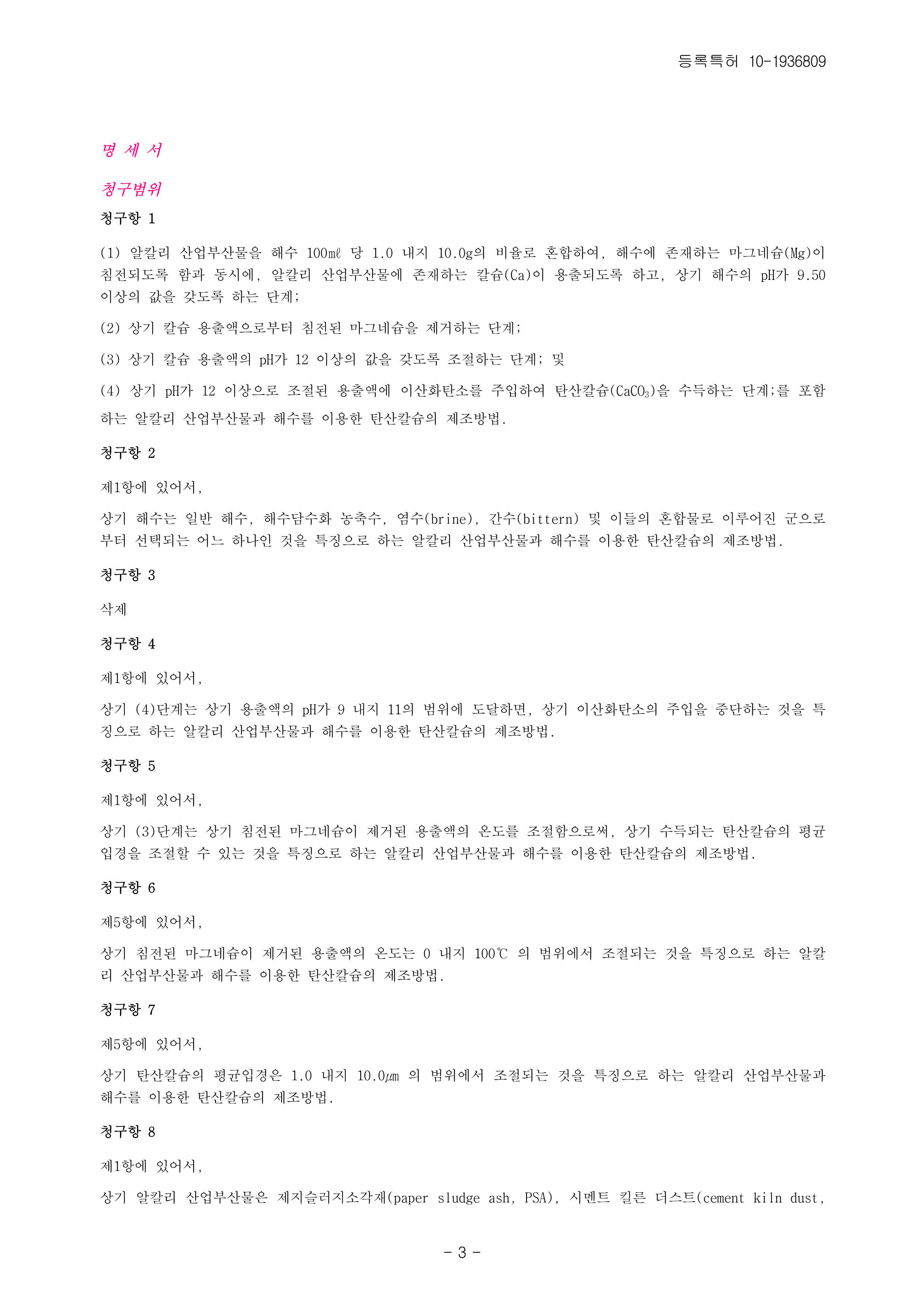 등록특허 10-1936809

명 세 서

청구범위

청구항 1

(1) 알칼리 산업부산물을 해수 100㎖ 당 1.0 내지 10.0g의 비율로 혼합하여, 해수에 존재하는 마그네슘(Mg)이 침전되도록 함과 동시에, 알칼리 산업부산물에 존재하는 칼슘(Ca)이 용출되도록 하고, 상기 해수의 pH가 9.50 이상의 값을 갖도록 하는 단계;

(2) 상기 칼슘 용출액으로부터 침전된 마그네슘을 제거하는 단계;

(3) 상기 칼슘 용출액의 pH가 12 이상의 값을 갖도록 조절하는 단계; 및

(4) 상기 pH가 12 이상으로 조절된 용출액에 이산화탄소를 주입하여 탄산칼슘($CaCO_3$)을 수득하는 단계;를 포함하는 알칼리 산업부산물과 해수를 이용한 탄산칼슘의 제조방법.

청구항 2

제1항에 있어서,

상기 해수는 일반 해수, 해수담수화 농축수, 염수(brine), 간수(bittern) 및 이들의 혼합물로 이루어진 군으로부터 선택되는 어느 하나인 것을 특징으로 하는 알칼리 산업부산물과 해수를 이용한 탄산칼슘의 제조방법.

청구항 3

삭제

청구항 4

제1항에 있어서,

상기 (4)단계는 상기 용출액의 pH가 9 내지 11의 범위에 도달하면, 상기 이산화탄소의 주입을 중단하는 것을 특징으로 하는 알칼리 산업부산물과 해수를 이용한 탄산칼슘의 제조방법.

청구항 5

제1항에 있어서,

상기 (3)단계는 상기 침전된 마그네슘이 제거된 용출액의 온도를 조절함으로써, 상기 수득되는 탄산칼슘의 평균입경을 조절할 수 있는 것을 특징으로 하는 알칼리 산업부산물과 해수를 이용한 탄산칼슘의 제조방법.

청구항 6

제5항에 있어서,

상기 침전된 마그네슘이 제거된 용출액의 온도는 0 내지 100℃ 의 범위에서 조절되는 것을 특징으로 하는 알칼리 산업부산물과 해수를 이용한 탄산칼슘의 제조방법.

청구항 7

제5항에 있어서,

상기 탄산칼슘의 평균입경은 1.0 내지 10.0㎛ 의 범위에서 조절되는 것을 특징으로 하는 알칼리 산업부산물과 해수를 이용한 탄산칼슘의 제조방법.

청구항 8

제1항에 있어서,

상기 알칼리 산업부산물은 제지슬러지소각재(paper sludge ash, PSA), 시멘트 킬른 더스트(cement kiln dust,

- 3 -